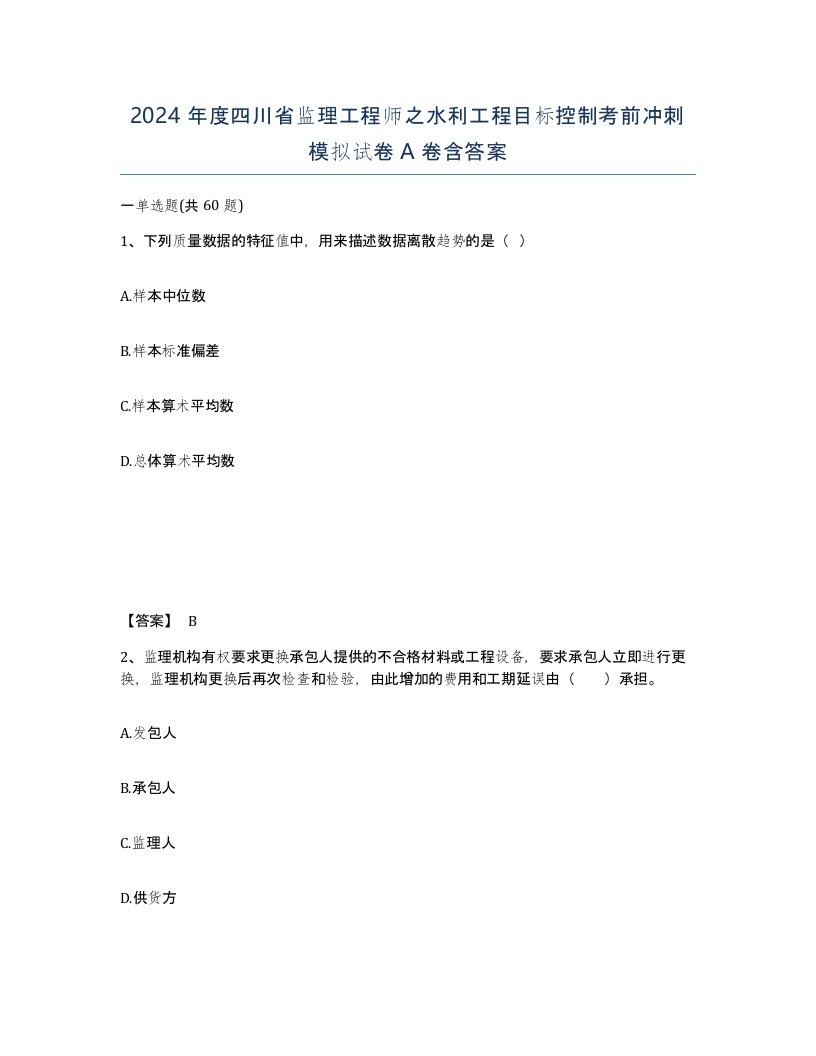 2024 年度四川省监理工程师之水利工程目标控制考前冲刺模拟试卷 A 卷含答案

一单选题(共 60 题)

1、下列质量数据的特征值中，用来描述数据离散趋势的是（ ）

A.样本中位数

B.样本标准偏差

C.样本算术平均数

D.总体算术平均数

【答案】 B

2、监理机构有权要求更换承包人提供的不合格材料或工程设备，要求承包人立即进行更换，监理机构更换后再次检查和检验，由此增加的费用和工期延误由（ ）承担。

A.发包人

B.承包人

C.监理人

D.供货方